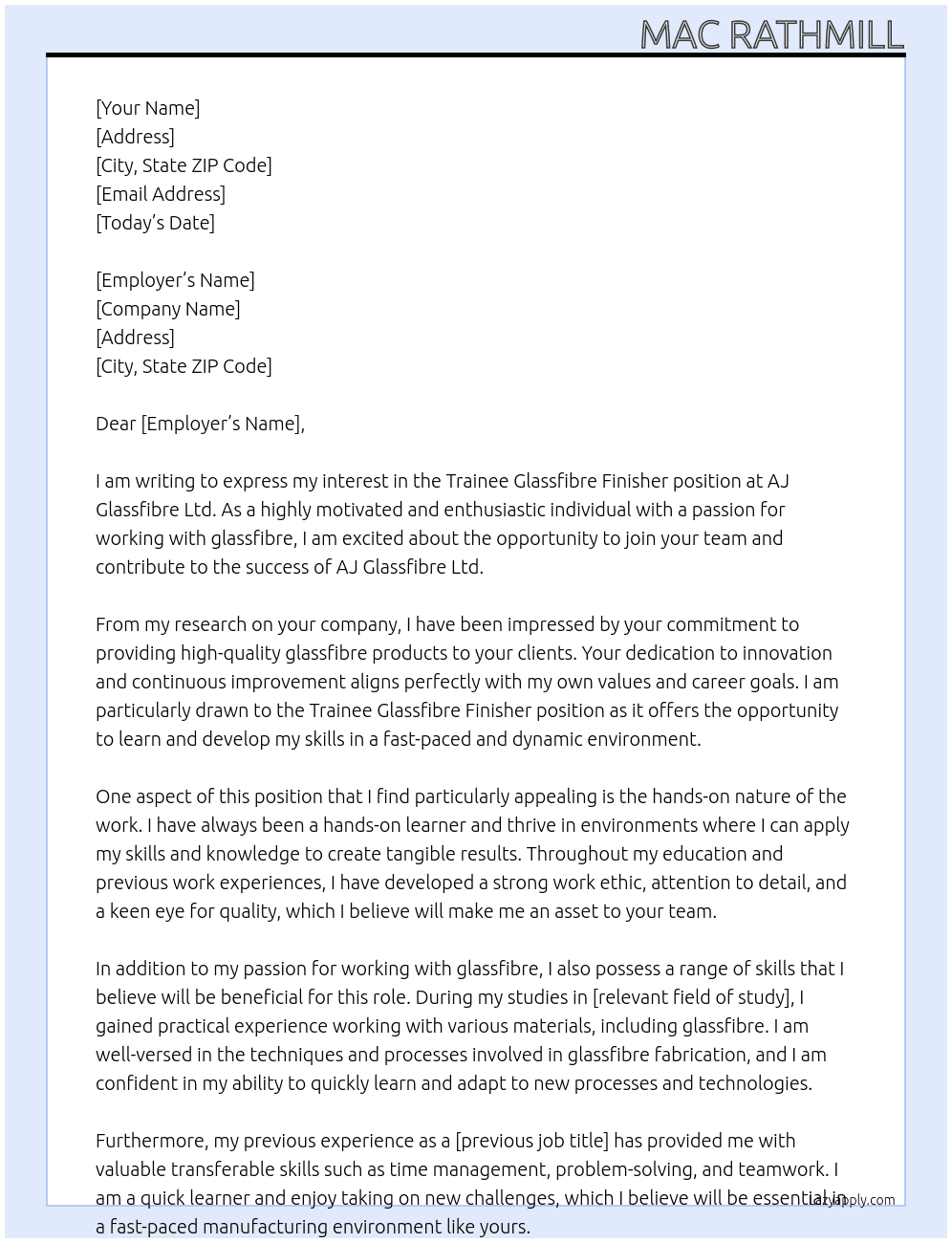 MAC RATHMILL

[Your Name]
[Address]
[City, State ZIP Code]
[Email Address]
[Today's Date]

[Employer's Name]
[Company Name]
[Address]
[City, State ZIP Code]

Dear [Employer's Name],

I am writing to express my interest in the Trainee Glassfibre Finisher position at AJ Glassfibre Ltd. As a highly motivated and enthusiastic individual with a passion for working with glassfibre, I am excited about the opportunity to join your team and contribute to the success of AJ Glassfibre Ltd.

From my research on your company, I have been impressed by your commitment to providing high-quality glassfibre products to your clients. Your dedication to innovation and continuous improvement aligns perfectly with my own values and career goals. I am particularly drawn to the Trainee Glassfibre Finisher position as it offers the opportunity to learn and develop my skills in a fast-paced and dynamic environment.

One aspect of this position that I find particularly appealing is the hands-on nature of the work. I have always been a hands-on learner and thrive in environments where I can apply my skills and knowledge to create tangible results. Throughout my education and previous work experiences, I have developed a strong work ethic, attention to detail, and a keen eye for quality, which I believe will make me an asset to your team.

In addition to my passion for working with glassfibre, I also possess a range of skills that I believe will be beneficial for this role. During my studies in [relevant field of study], I gained practical experience working with various materials, including glassfibre. I am well-versed in the techniques and processes involved in glassfibre fabrication, and I am confident in my ability to quickly learn and adapt to new processes and technologies.

Furthermore, my previous experience as a [previous job title] has provided me with valuable transferable skills such as time management, problem-solving, and teamwork. I am a quick learner and enjoy taking on new challenges, which I believe will be essential in a fast-paced manufacturing environment like yours.

lazyapply.com